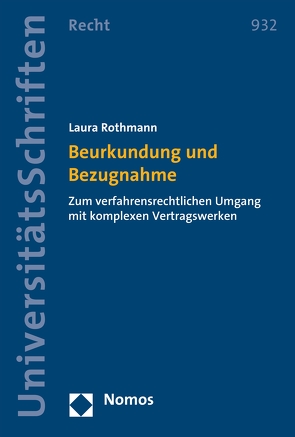 UniversitätsSchriften

Recht

932

Laura Rothmann

Beurkundung und Bezugnahme

Zum verfahrensrechtlichen Umgang mit komplexen Vertragswerken

Nomos